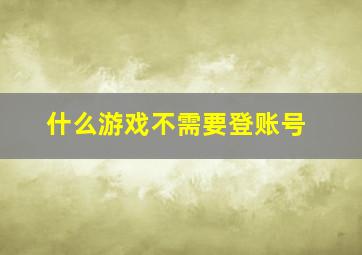 什么游戏不需要登账号